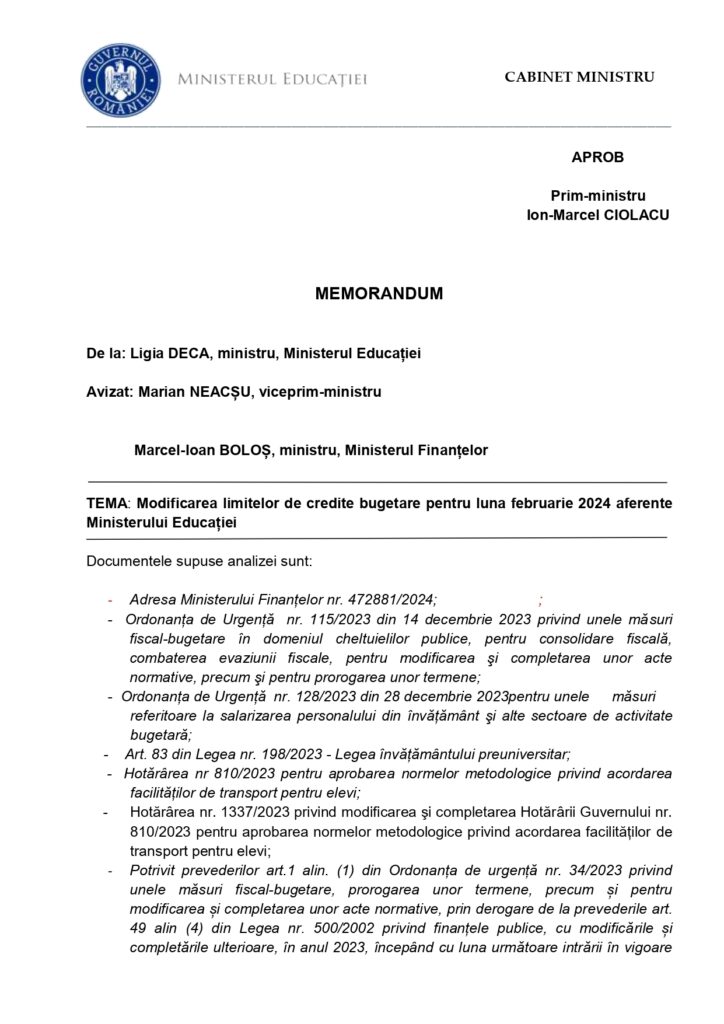 GUVERNUL ROMÂNIEI

MINISTERUL EDUCAȚIEI

CABINET MINISTRU

APROB

Prim-ministru
Ion-Marcel CIOLACU

MEMORANDUM

De la: Ligia DECA, ministru, Ministerul Educației

Avizat: Marian NEACȘU, viceprim-ministru

Marcel-Ioan BOLOȘ, ministru, Ministerul Finanțelor

TEMA: Modificarea limitelor de credite bugetare pentru luna februarie 2024 aferente Ministerului Educației

Documentele supuse analizei sunt:

- Adresa Ministerului Finanțelor nr. 472881/2024; ;
- Ordonanța de Urgență nr. 115/2023 din 14 decembrie 2023 privind unele măsuri fiscal-bugetare în domeniul cheltuielilor publice, pentru consolidare fiscală, combaterea evaziunii fiscale, pentru modificarea şi completarea unor acte normative, precum şi pentru prorogarea unor termene;
- Ordonanța de Urgență nr. 128/2023 din 28 decembrie 2023pentru unele măsuri referitoare la salarizarea personalului din învățământ şi alte sectoare de activitate bugetară;
- Art. 83 din Legea nr. 198/2023 - Legea învățământului preuniversitar;
- Hotărârea nr 810/2023 pentru aprobarea normelor metodologice privind acordarea facilităților de transport pentru elevi;
- Hotărârea nr. 1337/2023 privind modificarea şi completarea Hotărârii Guvernului nr. 810/2023 pentru aprobarea normelor metodologice privind acordarea facilităților de transport pentru elevi;
- Potrivit prevederilor art.1 alin. (1) din Ordonanța de urgență nr. 34/2023 privind unele măsuri fiscal-bugetare, prorogarea unor termene, precum și pentru modificarea și completarea unor acte normative, prin derogare de la prevederile art. 49 alin (4) din Legea nr. 500/2002 privind finanțele publice, cu modificările și completările ulterioare, în anul 2023, începând cu luna următoare intrării în vigoare